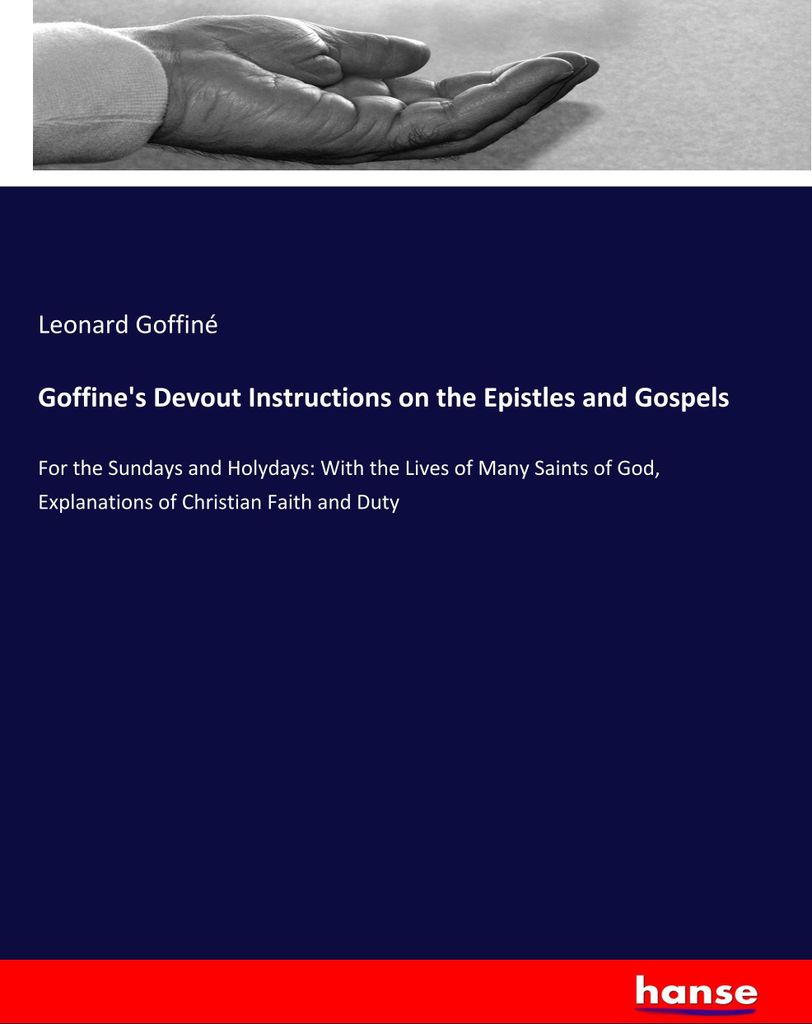 Leonard Goffiné

Goffine's Devout Instructions on the Epistles and Gospels

For the Sundays and Holydays: With the Lives of Many Saints of God, Explanations of Christian Faith and Duty

hanse